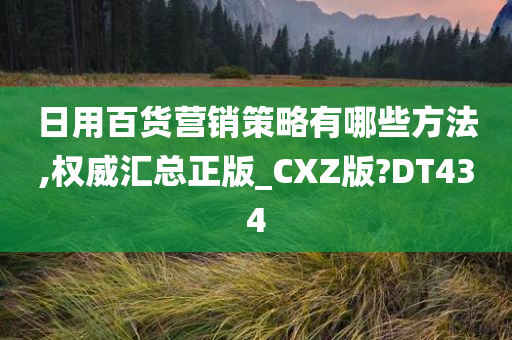 日用百货营销策略有哪些方法,权威汇总正版_CXZ版?DT434